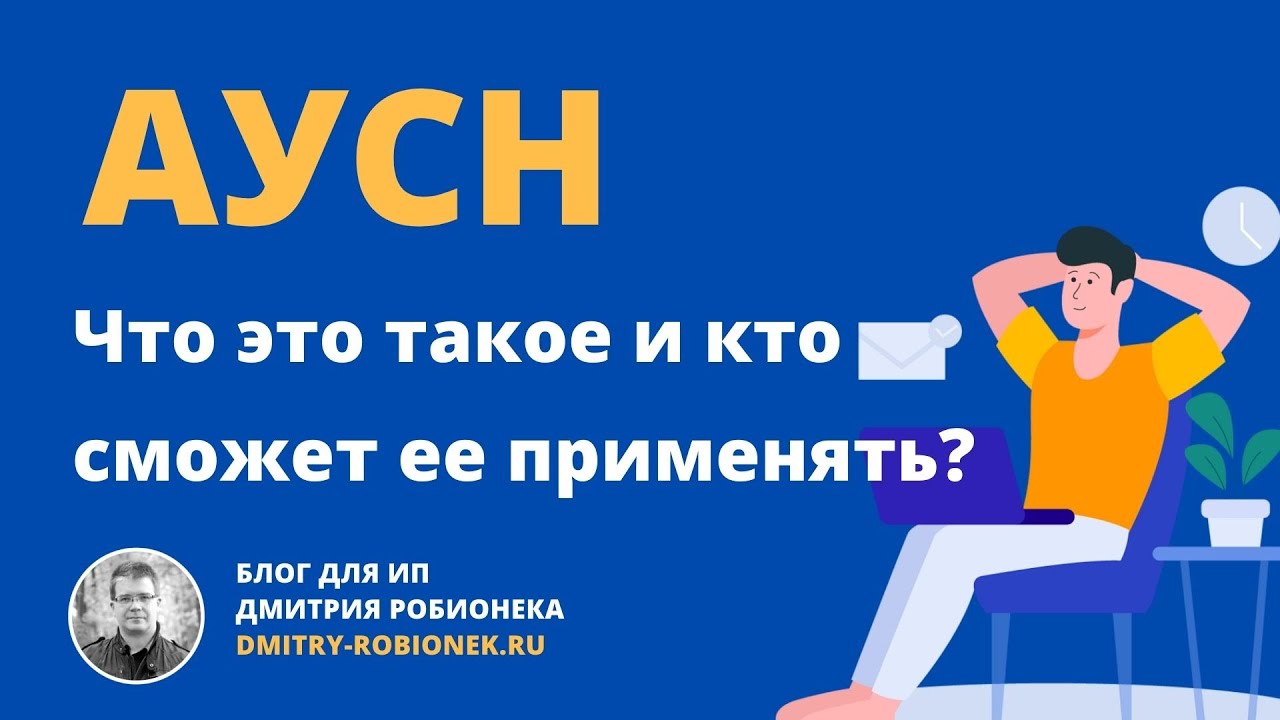 АУСН

Что это такое и кто сможет ее применять?

БЛОГ ДЛЯ ИП
ДМИТРИЯ РОБИОНЕКА
DMITRY-ROBIONEK.RU